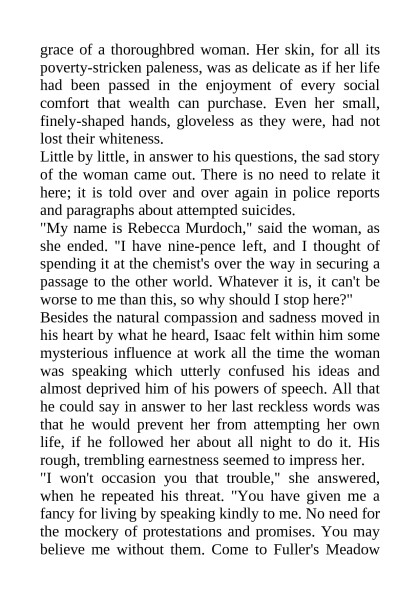 grace of a thoroughbred woman. Her skin, for all its poverty-stricken paleness, was as delicate as if her life had been passed in the enjoyment of every social comfort that wealth can purchase. Even her small, finely-shaped hands, gloveless as they were, had not lost their whiteness.

Little by little, in answer to his questions, the sad story of the woman came out. There is no need to relate it here; it is told over and over again in police reports and paragraphs about attempted suicides.

"My name is Rebecca Murdoch," said the woman, as she ended. "I have nine-pence left, and I thought of spending it at the chemist's over the way in securing a passage to the other world. Whatever it is, it can't be worse to me than this, so why should I stop here?"

Besides the natural compassion and sadness moved in his heart by what he heard, Isaac felt within him some mysterious influence at work all the time the woman was speaking which utterly confused his ideas and almost deprived him of his powers of speech. All that he could say in answer to her last reckless words was that he would prevent her from attempting her own life, if he followed her about all night to do it. His rough, trembling earnestness seemed to impress her.

"I won't occasion you that trouble," she answered, when he repeated his threat. "You have given me a fancy for living by speaking kindly to me. No need for the mockery of protestations and promises. You may believe me without them. Come to Fuller's Meadow